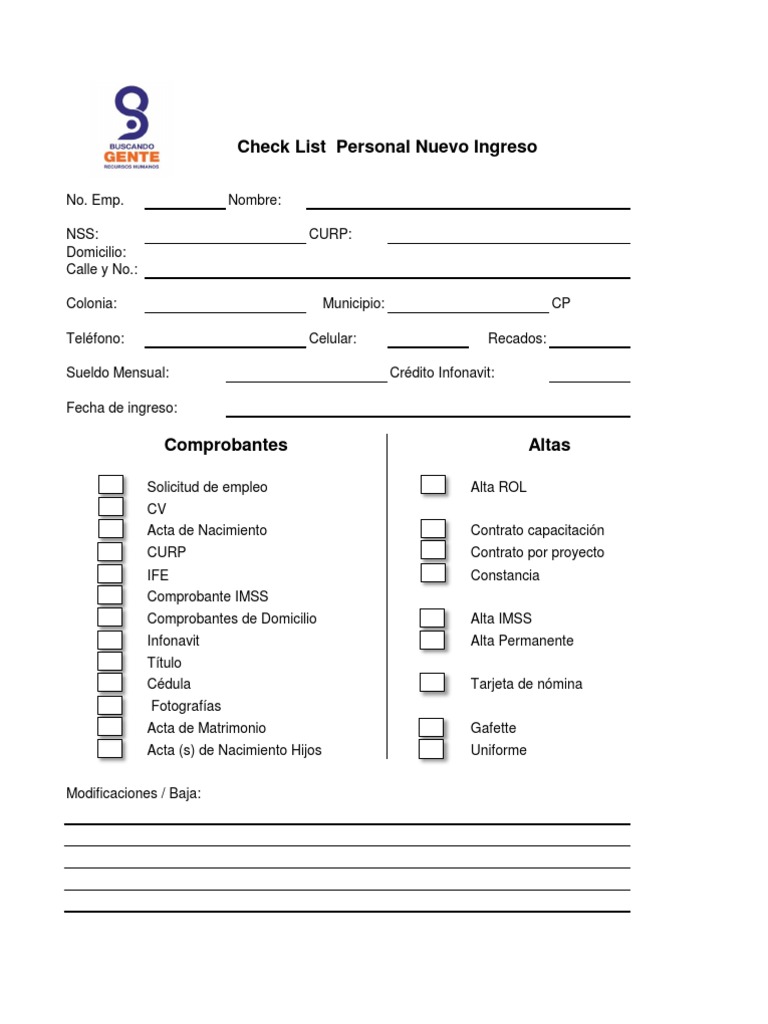 BUSCANDO
GENTE
RECURSOS HUMANOS

Check List Personal Nuevo Ingreso

No. Emp. Nombre:

NSS: CURP:
Domicilio:
Calle y No.:

Colonia: Municipio: CP

Teléfono: Celular: Recados:

Sueldo Mensual: Crédito Infonavit:

Fecha de ingreso:

Comprobantes

Solicitud de empleo
CV
Acta de Nacimiento
CURP
IFE
Comprobante IMSS
Comprobantes de Domicilio
Infonavit
Título
Cédula
Fotografías
Acta de Matrimonio
Acta (s) de Nacimiento Hijos

Altas

Alta ROL
Contrato capacitación
Contrato por proyecto
Constancia
Alta IMSS
Alta Permanente
Tarjeta de nómina
Gafette
Uniforme

Modificaciones / Baja: